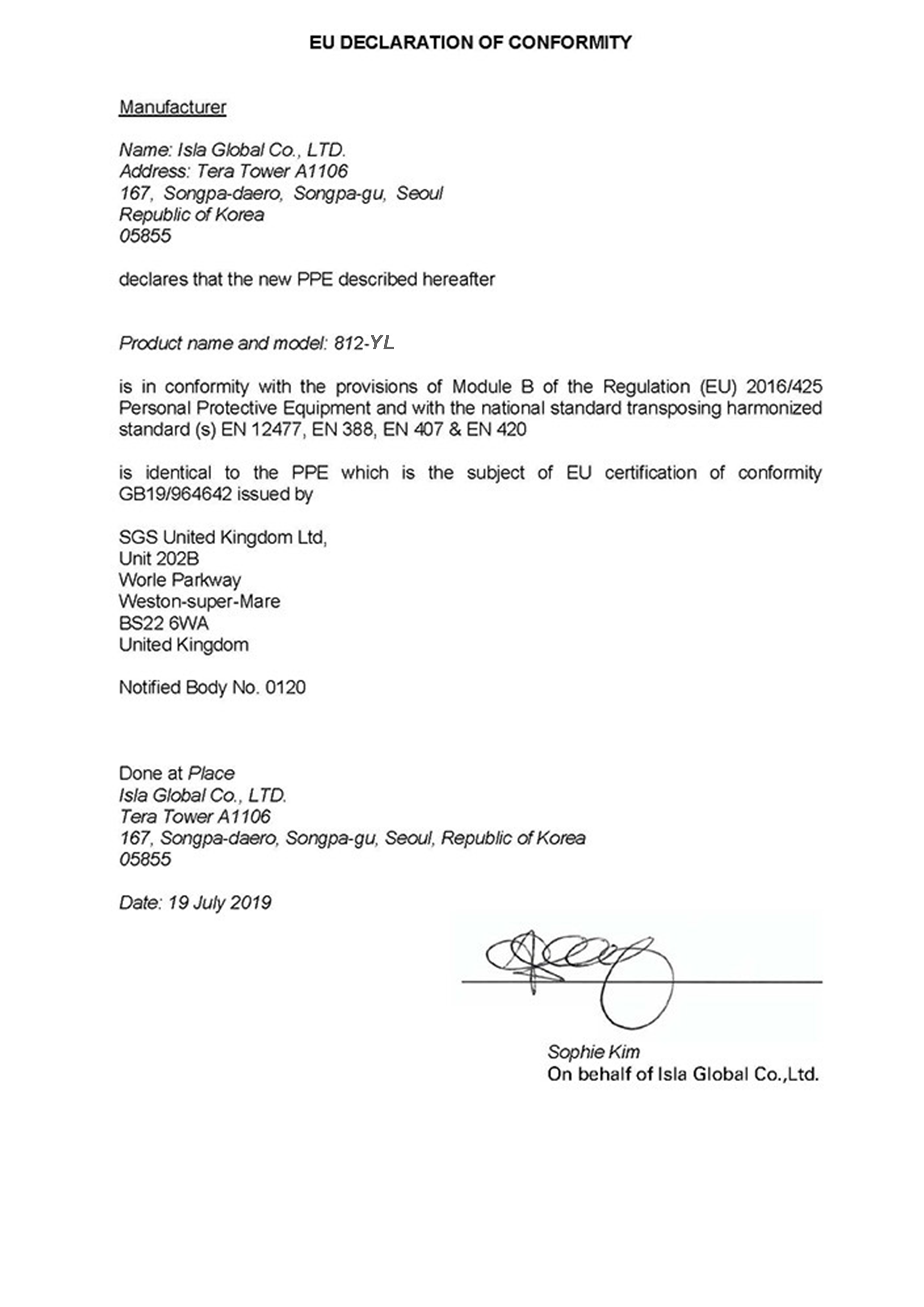 EU DECLARATION OF CONFORMITY

Manufacturer

Name: Isla Global Co., LTD.
Address: Tera Tower A1106
167, Songpa-daero, Songpa-gu, Seoul
Republic of Korea
05855

declares that the new PPE described hereafter

Product name and model: 812-YL

is in conformity with the provisions of Module B of the Regulation (EU) 2016/425 Personal Protective Equipment and with the national standard transposing harmonized standard (s) EN 12477, EN 388, EN 407 & EN 420

is identical to the PPE which is the subject of EU certification of conformity GB19/964642 issued by

SGS United Kingdom Ltd,
Unit 202B
Worle Parkway
Weston-super-Mare
BS22 6WA
United Kingdom

Notified Body No. 0120

Done at Place
Isla Global Co., LTD.
Tera Tower A1106
167, Songpa-daero, Songpa-gu, Seoul, Republic of Korea
05855

Date: 19 July 2019

Sophie Kim
On behalf of Isla Global Co.,Ltd.